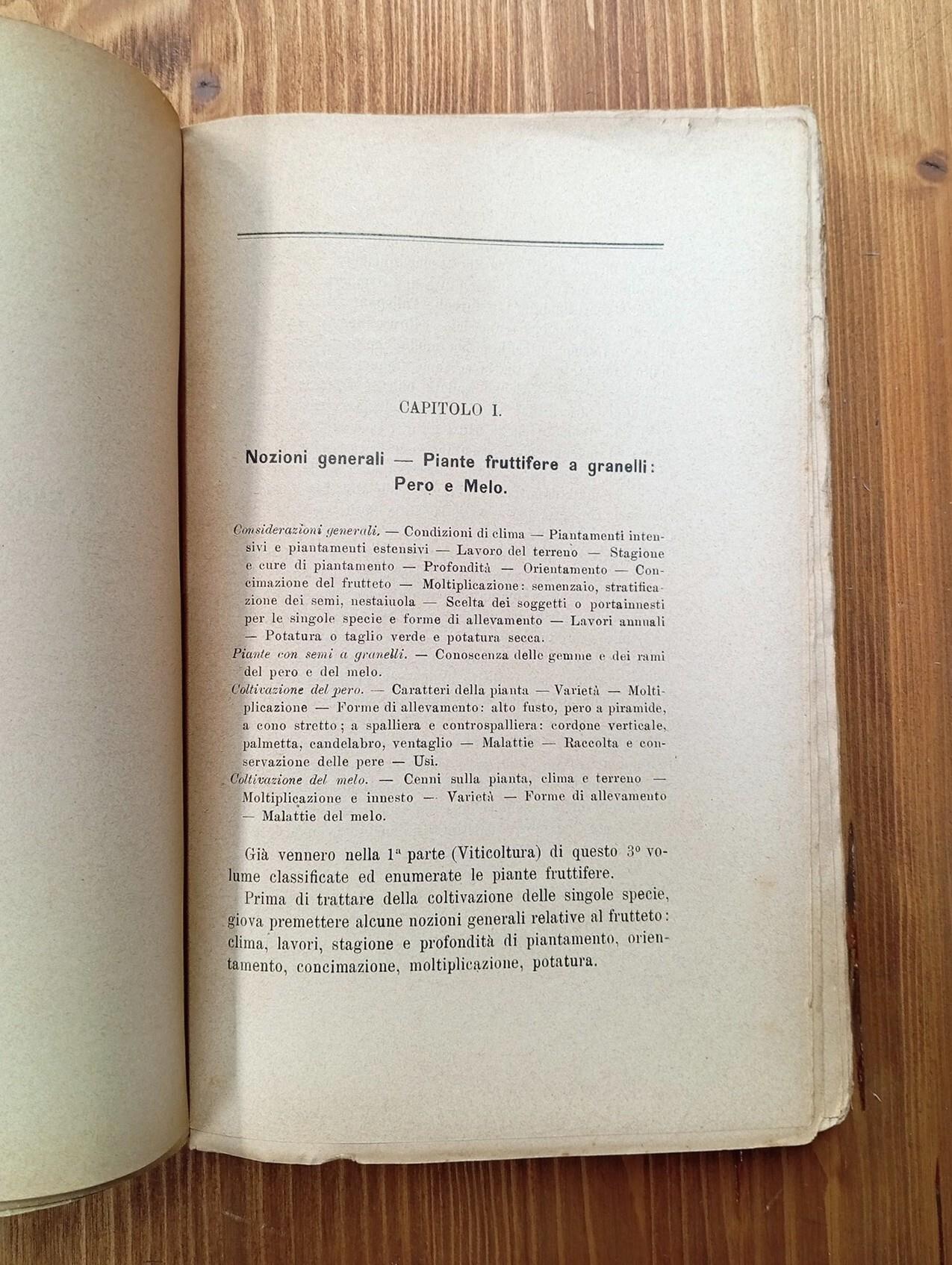 CAPITOLO I.

Nozioni generali — Piante fruttifere a granelli: Pero e Melo.

Considerazioni generali. — Condizioni di clima — Piantamenti intensivi e piantamenti estensivi — Lavoro del terreno — Stagione e cure di piantamento — Profondità — Orientamento — Concimazione del frutteto — Moltiplicazione: semenzaio, stratificazione dei semi, nestaiuola — Scelta dei soggetti o portainnesti per le singole specie e forme di allevamento — Lavori annuali — Potatura o taglio verde e potatura secca.
Piante con semi a granelli. — Conoscenza delle gemme e dei rami del pero e del melo.
Coltivazione del pero. — Caratteri della pianta — Varietà — Moltiplicazione — Forme di allevamento: alto fusto, pero a piramide, a cono stretto; a spalliera e controspalliera: cordone verticale, palmetta, candelabro, ventaglio — Malattie — Raccolta e conservazione delle pere — Usi.
Coltivazione del melo. — Cenni sulla pianta, clima e terreno — Moltiplicazione e innesto — Varietà — Forme di allevamento — Malattie del melo.

Già vennero nella $1^a$ parte (Viticoltura) di questo $3^o$ volume classificate ed enumerate le piante fruttifere.

Prima di trattare della coltivazione delle singole specie, giova premettere alcune nozioni generali relative al frutteto: clima, lavori, stagione e profondità di piantamento, orientamento, concimazione, moltiplicazione, potatura.